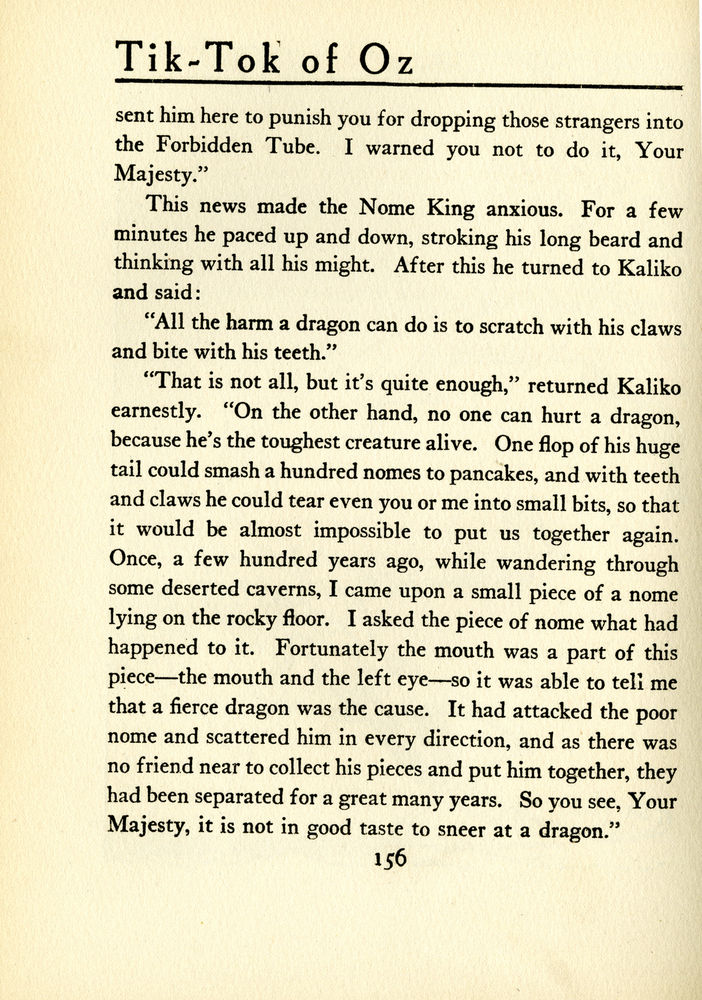 Tik-Tok of Oz

sent him here to punish you for dropping those strangers into the Forbidden Tube. I warned you not to do it, Your Majesty."

This news made the Nome King anxious. For a few minutes he paced up and down, stroking his long beard and thinking with all his might. After this he turned to Kaliko and said:

"All the harm a dragon can do is to scratch with his claws and bite with his teeth."

"That is not all, but it's quite enough," returned Kaliko earnestly. "On the other hand, no one can hurt a dragon, because he's the toughest creature alive. One flop of his huge tail could smash a hundred nomes to pancakes, and with teeth and claws he could tear even you or me into small bits, so that it would be almost impossible to put us together again. Once, a few hundred years ago, while wandering through some deserted caverns, I came upon a small piece of a nome lying on the rocky floor. I asked the piece of nome what had happened to it. Fortunately the mouth was a part of this piece—the mouth and the left eye—so it was able to tell me that a fierce dragon was the cause. It had attacked the poor nome and scattered him in every direction, and as there was no friend near to collect his pieces and put him together, they had been separated for a great many years. So you see, Your Majesty, it is not in good taste to sneer at a dragon."

156